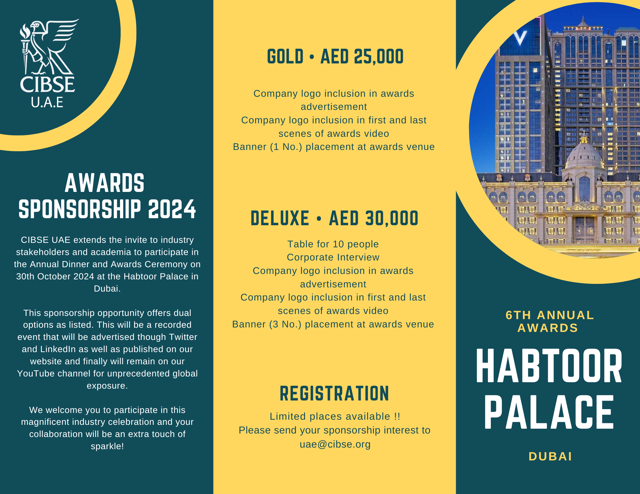 CIBSE
U.A.E

AWARDS SPONSORSHIP 2024

CIBSE UAE extends the invite to industry stakeholders and academia to participate in the Annual Dinner and Awards Ceremony on 30th October 2024 at the Habtoor Palace in Dubai.

This sponsorship opportunity offers dual options as listed. This will be a recorded event that will be advertised though Twitter and LinkedIn as well as published on our website and finally will remain on our YouTube channel for unprecedented global exposure.

We welcome you to participate in this magnificent industry celebration and your collaboration will be an extra touch of sparkle!

GOLD • AED 25,000

Company logo inclusion in awards advertisement
Company logo inclusion in first and last scenes of awards video
Banner (1 No.) placement at awards venue

DELUXE • AED 30,000

Table for 10 people
Corporate Interview
Company logo inclusion in awards advertisement
Company logo inclusion in first and last scenes of awards video
Banner (3 No.) placement at awards venue

REGISTRATION

Limited places available !!
Please send your sponsorship interest to uae@cibse.org

6TH ANNUAL AWARDS

HABTOOR PALACE

DUBAI